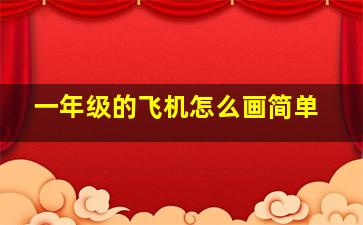 一年级的飞机怎么画简单